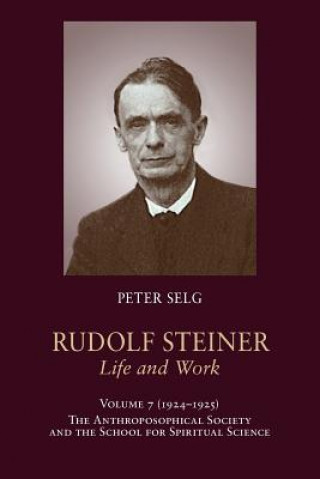 PETER SELG

RUDOLF STEINER
Life and Work

VOLUME 7 (1924–1925)
THE ANTHROPOSOPHICAL SOCIETY AND THE SCHOOL FOR SPIRITUAL SCIENCE